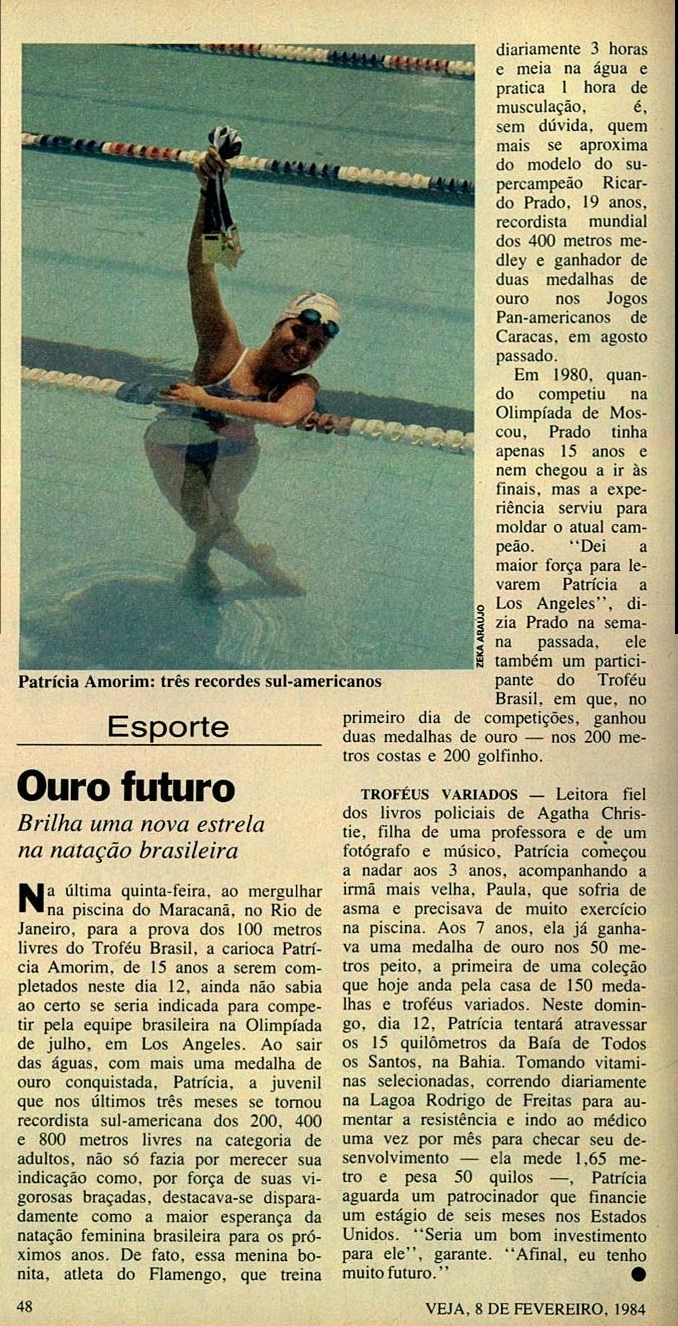 ZEKA ARAUJO

Patrícia Amorim: três recordes sul-americanos

Esporte

Ouro futuro

Brilha uma nova estrela na natação brasileira

Na última quinta-feira, ao mergulhar na piscina do Maracanã, no Rio de Janeiro, para a prova dos 100 metros livres do Troféu Brasil, a carioca Patrícia Amorim, de 15 anos a serem completados neste dia 12, ainda não sabia ao certo se seria indicada para competir pela equipe brasileira na Olimpíada de julho, em Los Angeles. Ao sair das águas, com mais uma medalha de ouro conquistada, Patrícia, a juvenil que nos últimos três meses se tornou recordista sul-americana dos 200, 400 e 800 metros livres na categoria de adultos, não só fazia por merecer sua indicação como, por força de suas vigorosas braçadas, destacava-se disparadamente como a maior esperança da natação feminina brasileira para os próximos anos. De fato, essa menina bonita, atleta do Flamengo, que treina diariamente 3 horas e meia na água e pratica 1 hora de musculação, é, sem dúvida, quem mais se aproxima do modelo do supercampeão Ricardo Prado, 19 anos, recordista mundial dos 400 metros medley e ganhador de duas medalhas de ouro nos Jogos Pan-americanos de Caracas, em agosto passado.

Em 1980, quando competiu na Olimpíada de Moscou, Prado tinha apenas 15 anos e nem chegou a ir às finais, mas a experiência serviu para moldar o atual campeão. "Dei a maior força para levarem Patrícia a Los Angeles", dizia Prado na semana passada, ele também um participante do Troféu Brasil, em que, no primeiro dia de competições, ganhou duas medalhas de ouro — nos 200 metros costas e 200 golfinho.

TROFÉUS VARIADOS — Leitora fiel dos livros policiais de Agatha Christie, filha de uma professora e de um fotógrafo e músico, Patrícia começou a nadar aos 3 anos, acompanhando a irmã mais velha, Paula, que sofria de asma e precisava de muito exercício na piscina. Aos 7 anos, ela já ganhava uma medalha de ouro nos 50 metros peito, a primeira de uma coleção que hoje anda pela casa de 150 medalhas e troféus variados. Neste domingo, dia 12, Patrícia tentará atravessar os 15 quilômetros da Baía de Todos os Santos, na Bahia. Tomando vitaminas selecionadas, correndo diariamente na Lagoa Rodrigo de Freitas para aumentar a resistência e indo ao médico uma vez por mês para checar seu desenvolvimento — ela mede 1,65 metro e pesa 50 quilos —, Patrícia aguarda um patrocinador que financie um estágio de seis meses nos Estados Unidos. "Seria um bom investimento para ele", garante. "Afinal, eu tenho muito futuro."

48

VEJA, 8 DE FEVEREIRO, 1984